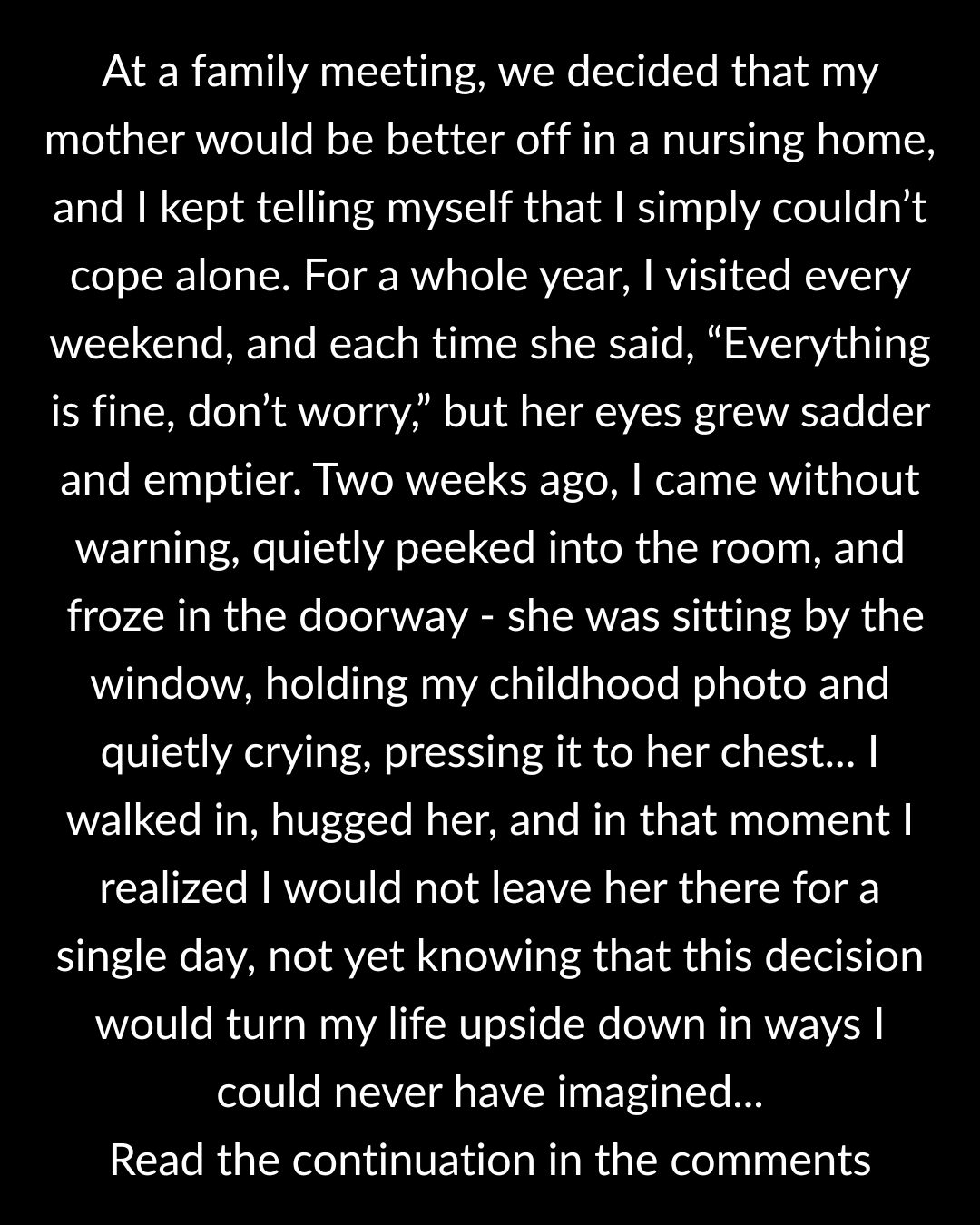 At a family meeting, we decided that my mother would be better off in a nursing home, and I kept telling myself that I simply couldn't cope alone. For a whole year, I visited every weekend, and each time she said, "Everything is fine, don't worry," but her eyes grew sadder and emptier. Two weeks ago, I came without warning, quietly peeked into the room, and froze in the doorway - she was sitting by the window, holding my childhood photo and quietly crying, pressing it to her chest... I walked in, hugged her, and in that moment I realized I would not leave her there for a single day, not yet knowing that this decision would turn my life upside down in ways I could never have imagined...

Read the continuation in the comments